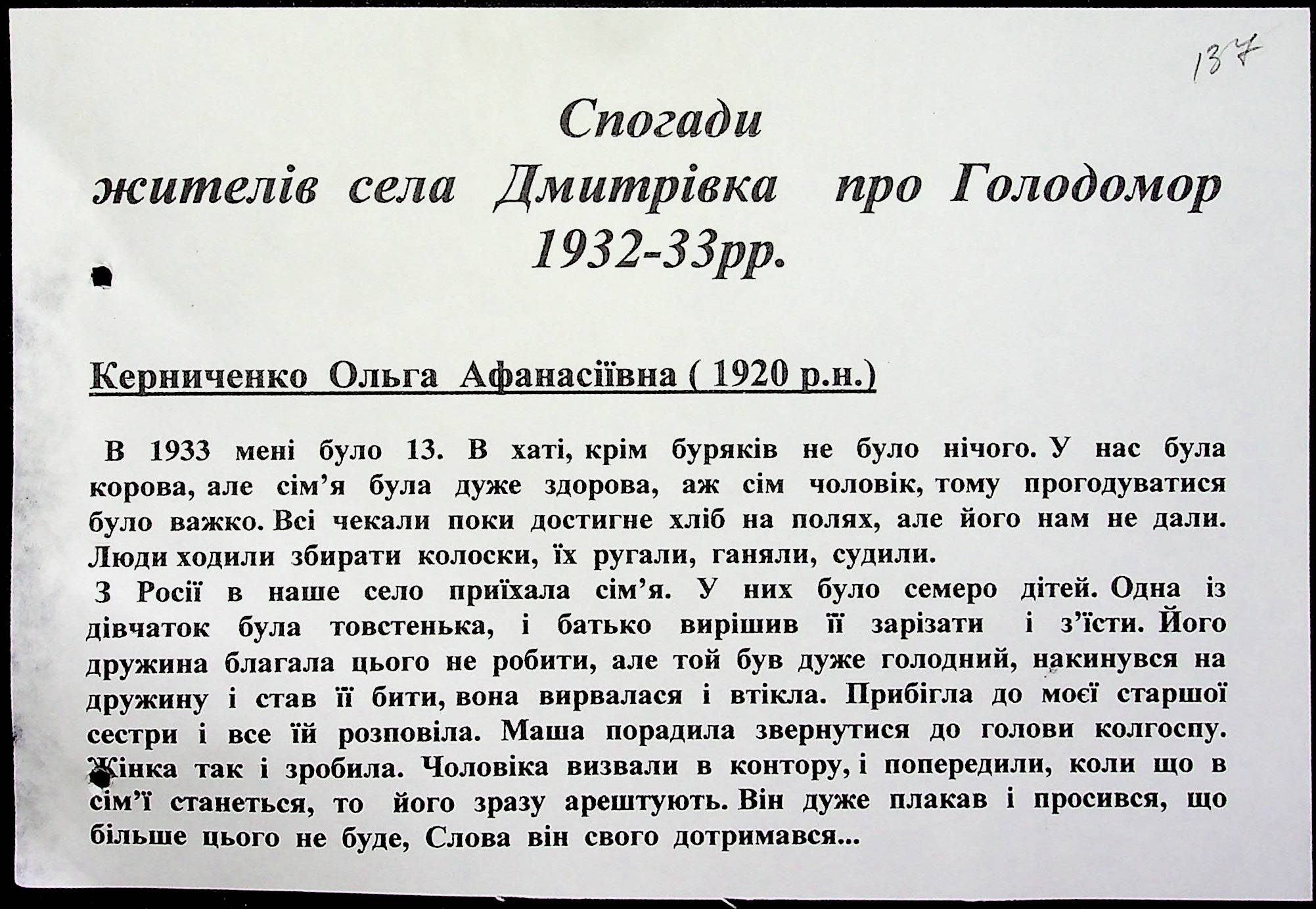 137

Спогади жителів села Дмитрівка про Голодомор 1932-33рр.

Керниченко Ольга Афанасіївна ( 1920 р.н.)

В 1933 мені було 13. В хаті, крім буряків не було нічого. У нас була корова, але сім'я була дуже здорова, аж сім чоловік, тому прогодуватися було важко. Всі чекали поки достигне хліб на полях, але його нам не дали. Люди ходили збирати колоски, їх ругали, ганяли, судили.
З Росії в наше село приїхала сім'я. У них було семеро дітей. Одна із дівчаток була товстенька, і батько вирішив її зарізати і з'їсти. Його дружина благала цього не робити, але той був дуже голодний, накинувся на дружину і став її бити, вона вирвалася і втікла. Прибігла до моєї старшої сестри і все їй розповіла. Маша порадила звернутися до голови колгоспу. Жінка так і зробила. Чоловіка визвали в контору, і попередили, коли що в сім'ї станеться, то його зразу арештують. Він дуже плакав і просився, що більше цього не буде, Слова він свого дотримався...